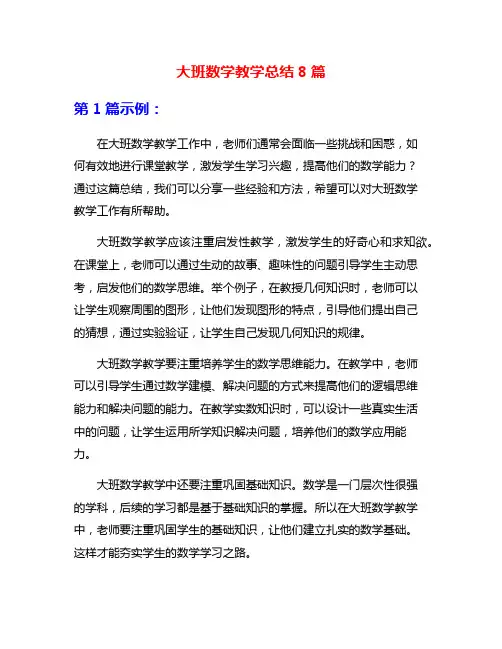 大班数学教学总结 8 篇

第 1 篇示例：

在大班数学教学工作中，老师们通常会面临一些挑战和困惑，如何有效地进行课堂教学，激发学生学习兴趣，提高他们的数学能力？通过这篇总结，我们可以分享一些经验和方法，希望可以对大班数学教学工作有所帮助。

大班数学教学应该注重启发性教学，激发学生的好奇心和求知欲。在课堂上，老师可以通过生动的故事、趣味性的问题引导学生主动思考，启发他们的数学思维。举个例子，在教授几何知识时，老师可以让学生观察周围的图形，让他们发现图形的特点，引导他们提出自己的猜想，通过实验验证，让学生自己发现几何知识的规律。

大班数学教学要注重培养学生的数学思维能力。在教学中，老师可以引导学生通过数学建模、解决问题的方式来提高他们的逻辑思维能力和解决问题的能力。在教学实数知识时，可以设计一些真实生活中的问题，让学生运用所学知识解决问题，培养他们的数学应用能力。

大班数学教学中还要注重巩固基础知识。数学是一门层次性很强的学科，后续的学习都是基于基础知识的掌握。所以在大班数学教学中，老师要注重巩固学生的基础知识，让他们建立扎实的数学基础。这样才能夯实学生的数学学习之路。